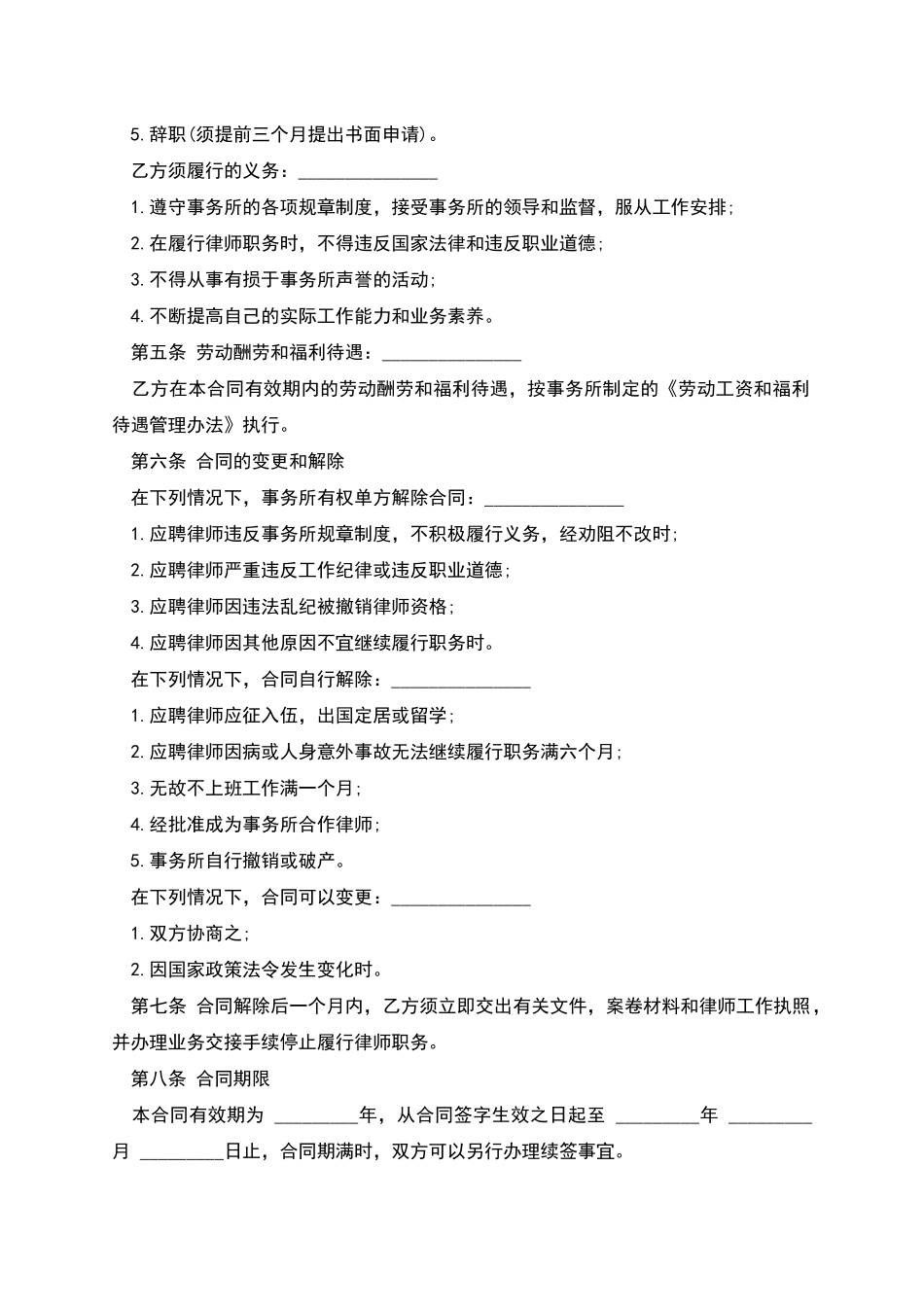 5.辞职(须提前三个月提出书面申请)。

乙方须履行的义务：____

1.遵守事务所的各项规章制度，接受事务所的领导和监督，服从工作安排;

2.在履行律师职务时，不得违反国家法律和违反职业道德;

3.不得从事有损于事务所声誉的活动;

4.不断提高自己的实际工作能力和业务素养。

第五条 劳动酬劳和福利待遇：____

乙方在本合同有效期内的劳动酬劳和福利待遇，按事务所制定的《劳动工资和福利待遇管理办法》执行。

第六条 合同的变更和解除

在下列情况下，事务所有权单方解除合同：____

1.应聘律师违反事务所规章制度，不积极履行义务，经劝阻不改时;

2.应聘律师严重违反工作纪律或违反职业道德;

3.应聘律师因违法乱纪被撤销律师资格;

4.应聘律师因其他原因不宜继续履行职务时。

在下列情况下，合同自行解除：____

1.应聘律师应征入伍，出国定居或留学;

2.应聘律师因病或人身意外事故无法继续履行职务满六个月;

3.无故不上班工作满一个月;

4.经批准成为事务所合作律师;

5.事务所自行撤销或破产。

在下列情况下，合同可以变更：____

1.双方协商之;

2.因国家政策法令发生变化时。

第七条 合同解除后一个月内，乙方须立即交出有关文件，案卷材料和律师工作执照，并办理业务交接手续停止履行律师职务。

第八条 合同期限

本合同有效期为 ____年，从合同签字生效之日起至 ____年 ____月 ____日止，合同期满时，双方可以另行办理续签事宜。